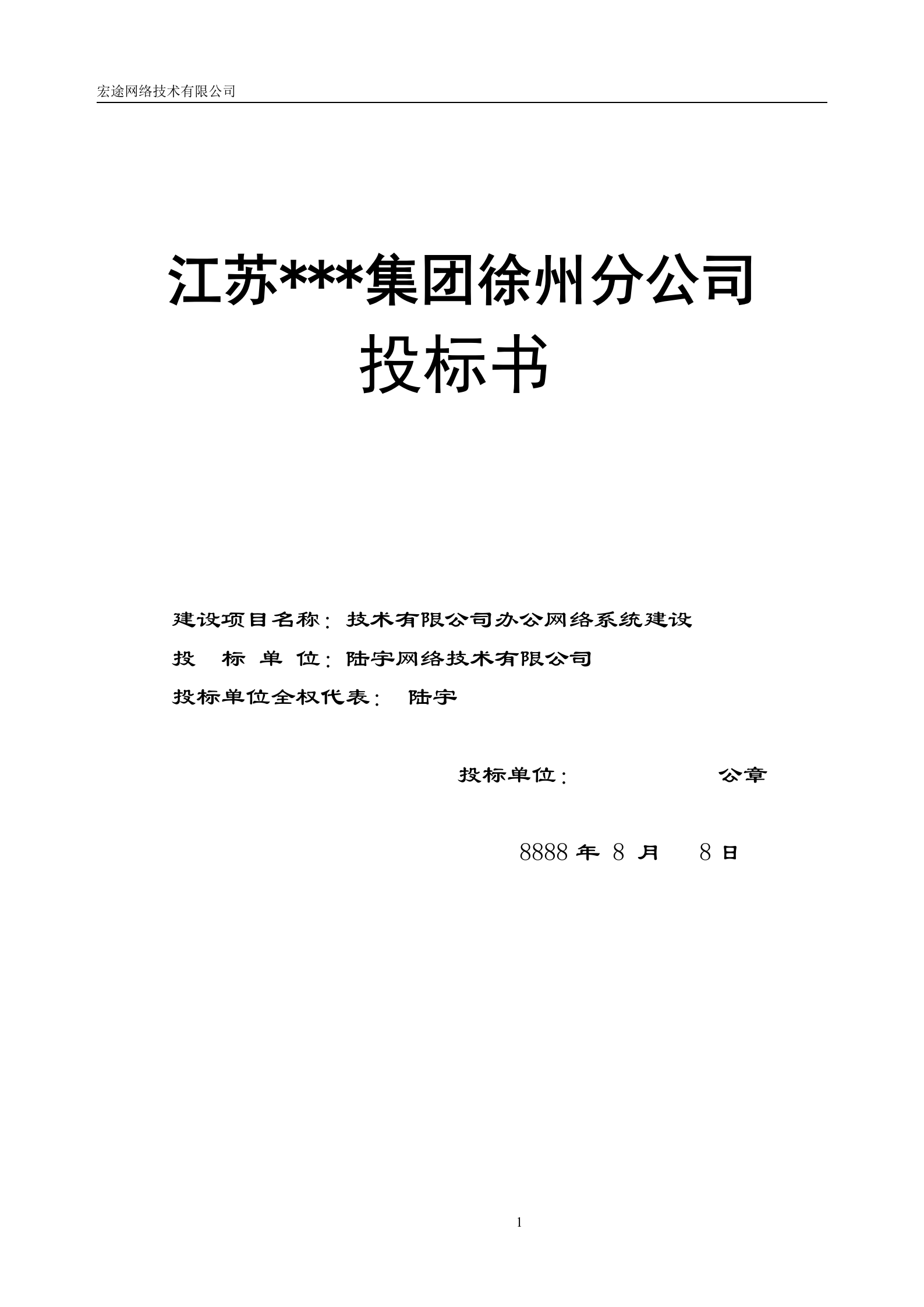 宏途网络技术有限公司

江苏***集团徐州分公司
投标书

建设项目名称：技术有限公司办公网络系统建设

投 标 单 位：陆宇网络技术有限公司

投标单位全权代表： 陆宇

投标单位： 公章

8888 年 8 月 8 日

1